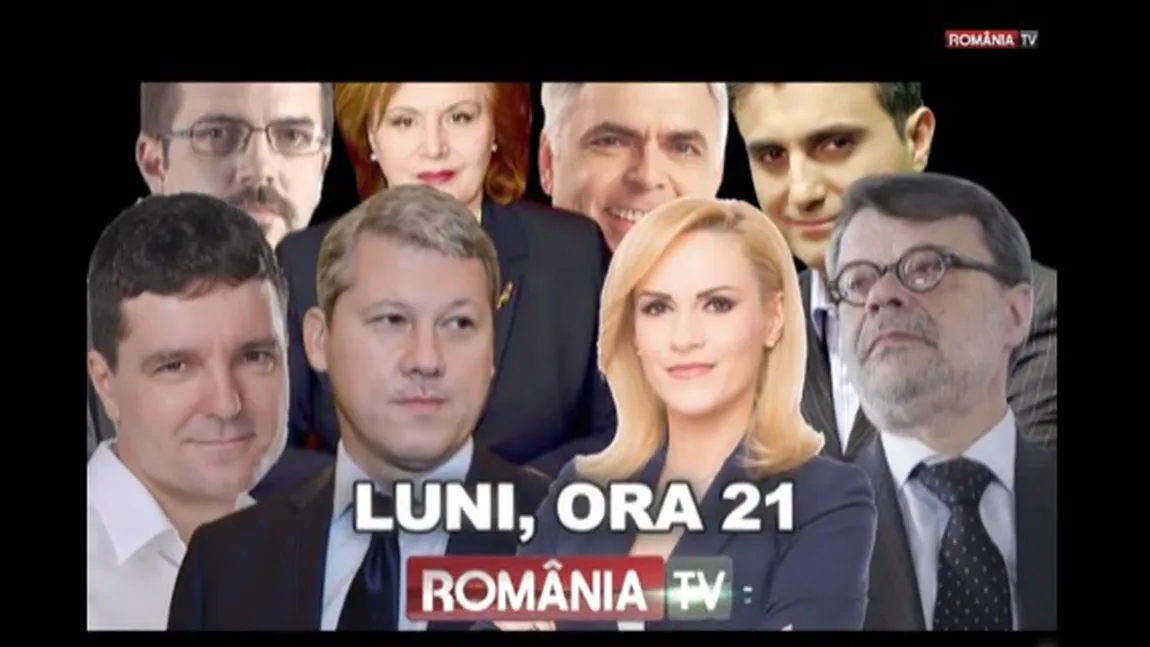 ROMÂNIA TV

LUNI, ORA 21

ROMÂNIA TV